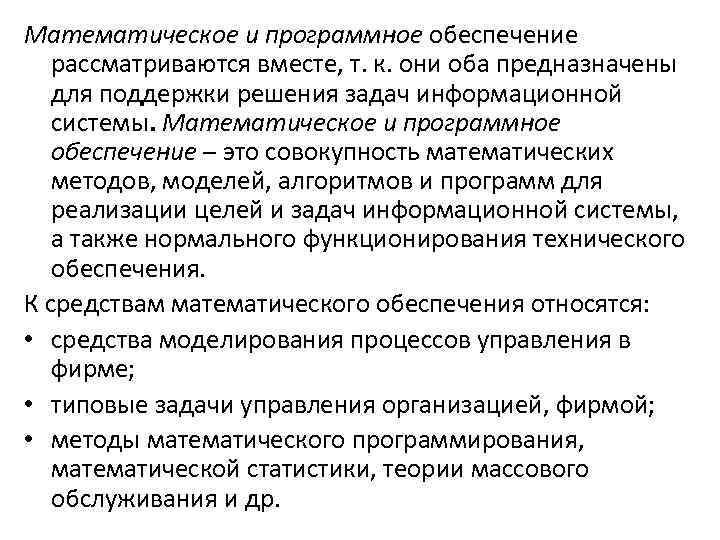 Математическое и программное обеспечение рассматриваются вместе, т. к. они оба предназначены для поддержки решения задач информационной системы. Математическое и программное обеспечение – это совокупность математических методов, моделей, алгоритмов и программ для реализации целей и задач информационной системы, а также нормального функционирования технического обеспечения.

К средствам математического обеспечения относятся:
• средства моделирования процессов управления в фирме;
• типовые задачи управления организацией, фирмой;
• методы математического программирования, математической статистики, теории массового обслуживания и др.